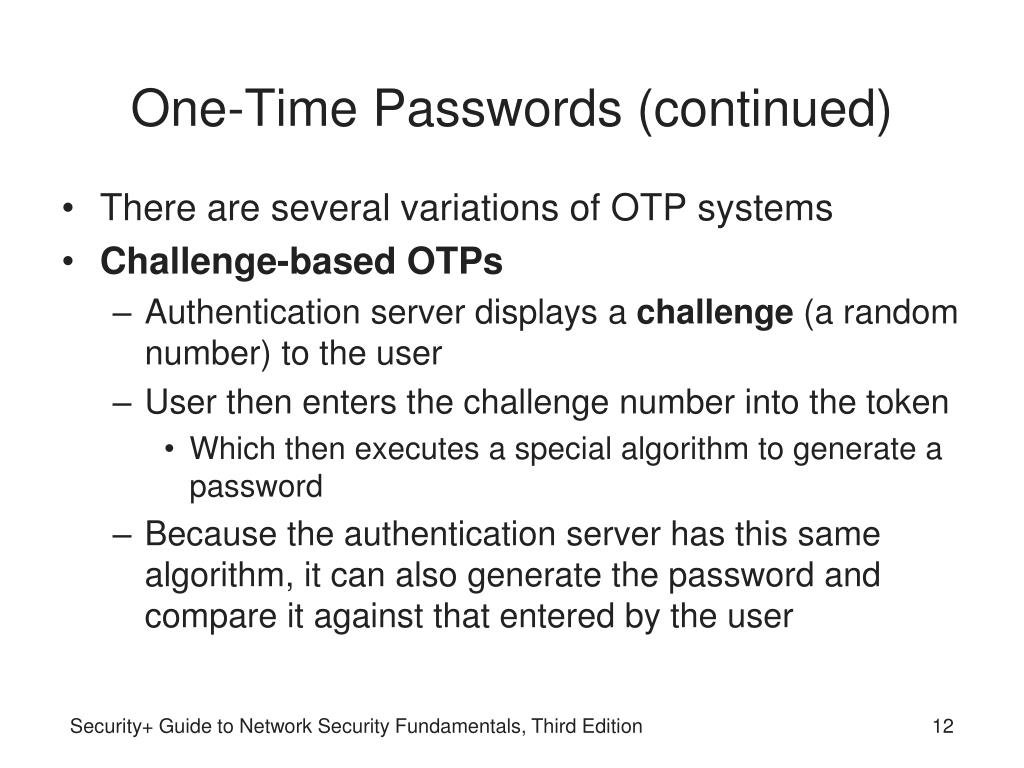 One-Time Passwords (continued)

• There are several variations of OTP systems
• Challenge-based OTPs
– Authentication server displays a challenge (a random number) to the user
– User then enters the challenge number into the token
• Which then executes a special algorithm to generate a password
– Because the authentication server has this same algorithm, it can also generate the password and compare it against that entered by the user

Security+ Guide to Network Security Fundamentals, Third Edition

12